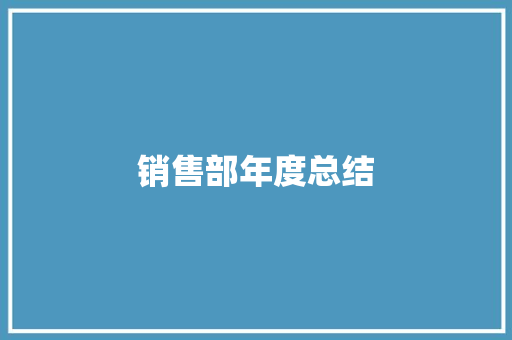 销售部年度总结